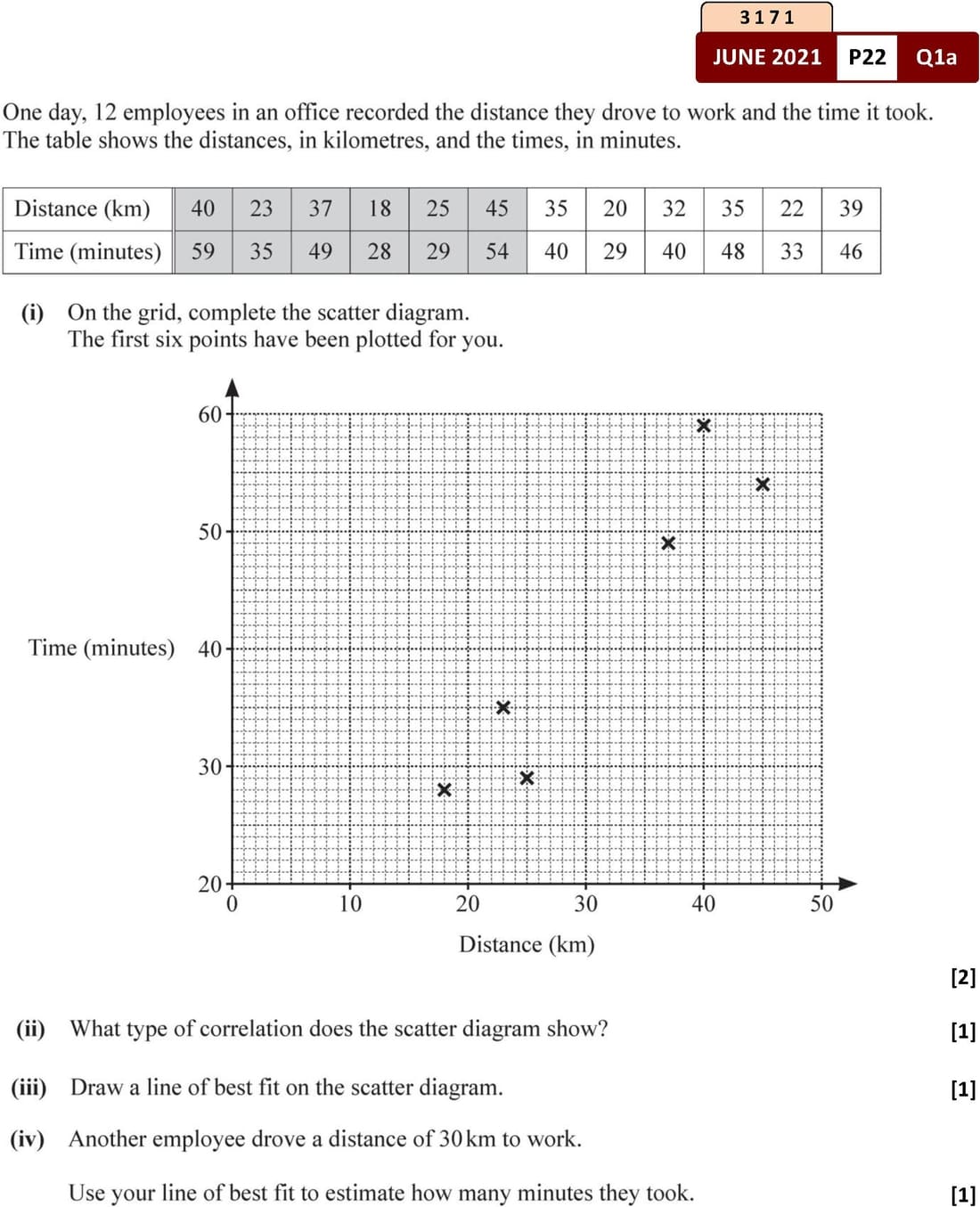 3171

JUNE 2021 P22 Q1a

One day, 12 employees in an office recorded the distance they drove to work and the time it took. The table shows the distances, in kilometres, and the times, in minutes.

| Distance (km) | 40 | 23 | 37 | 18 | 25 | 45 | 35 | 20 | 32 | 35 | 22 | 39 |
|---|---|---|---|---|---|---|---|---|---|---|---|---|
| Time (minutes) | 59 | 35 | 49 | 28 | 29 | 54 | 40 | 29 | 40 | 48 | 33 | 46 |

(i) On the grid, complete the scatter diagram.
The first six points have been plotted for you.

60
50
Time (minutes) 40
30
20
0 10 20 30 40 50
Distance (km)

[2]

(ii) What type of correlation does the scatter diagram show? [1]

(iii) Draw a line of best fit on the scatter diagram. [1]

(iv) Another employee drove a distance of 30 km to work.

Use your line of best fit to estimate how many minutes they took. [1]